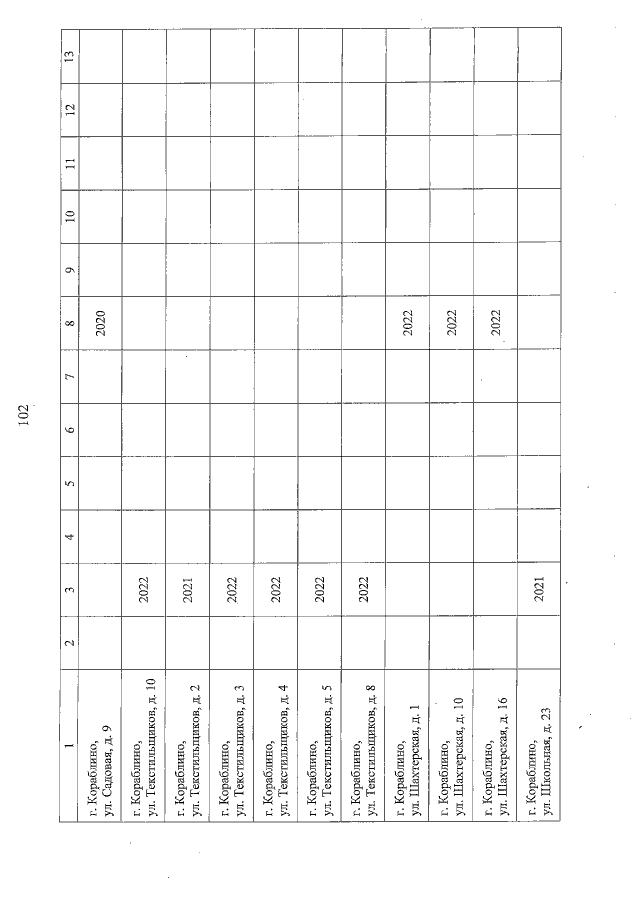 102

| 1 | 2 | 3 | 4 | 5 | 6 | 7 | 8 | 9 | 10 | 11 | 12 | 13 |
|---|---|---|---|---|---|---|---|---|---|---|---|---|
| г. Кораблино, ул. Садовая, д. 9 | | | | | | | 2020 | | | | | |
| г. Кораблино, ул. Текстильщиков, д. 10 | | 2022 | | | | | | | | | | |
| г. Кораблино, ул. Текстильщиков, д. 2 | | 2021 | | | | | | | | | | |
| г. Кораблино, ул. Текстильщиков, д. 3 | | 2022 | | | | | | | | | | |
| г. Кораблино, ул. Текстильщиков, д. 4 | | 2022 | | | | | | | | | | |
| г. Кораблино, ул. Текстильщиков, д. 5 | | 2022 | | | | | | | | | | |
| г. Кораблино, ул. Текстильщиков, д. 8 | | 2022 | | | | | | | | | | |
| г. Кораблино, ул. Шахтерская, д. 1 | | | | | | | 2022 | | | | | |
| г. Кораблино, ул. Шахтерская, д. 10 | | | | | | | 2022 | | | | | |
| г. Кораблино, ул. Шахтерская, д. 16 | | | | | | | 2022 | | | | | |
| г. Кораблино, ул. Школьная, д. 23 | | 2021 | | | | | | | | | | |